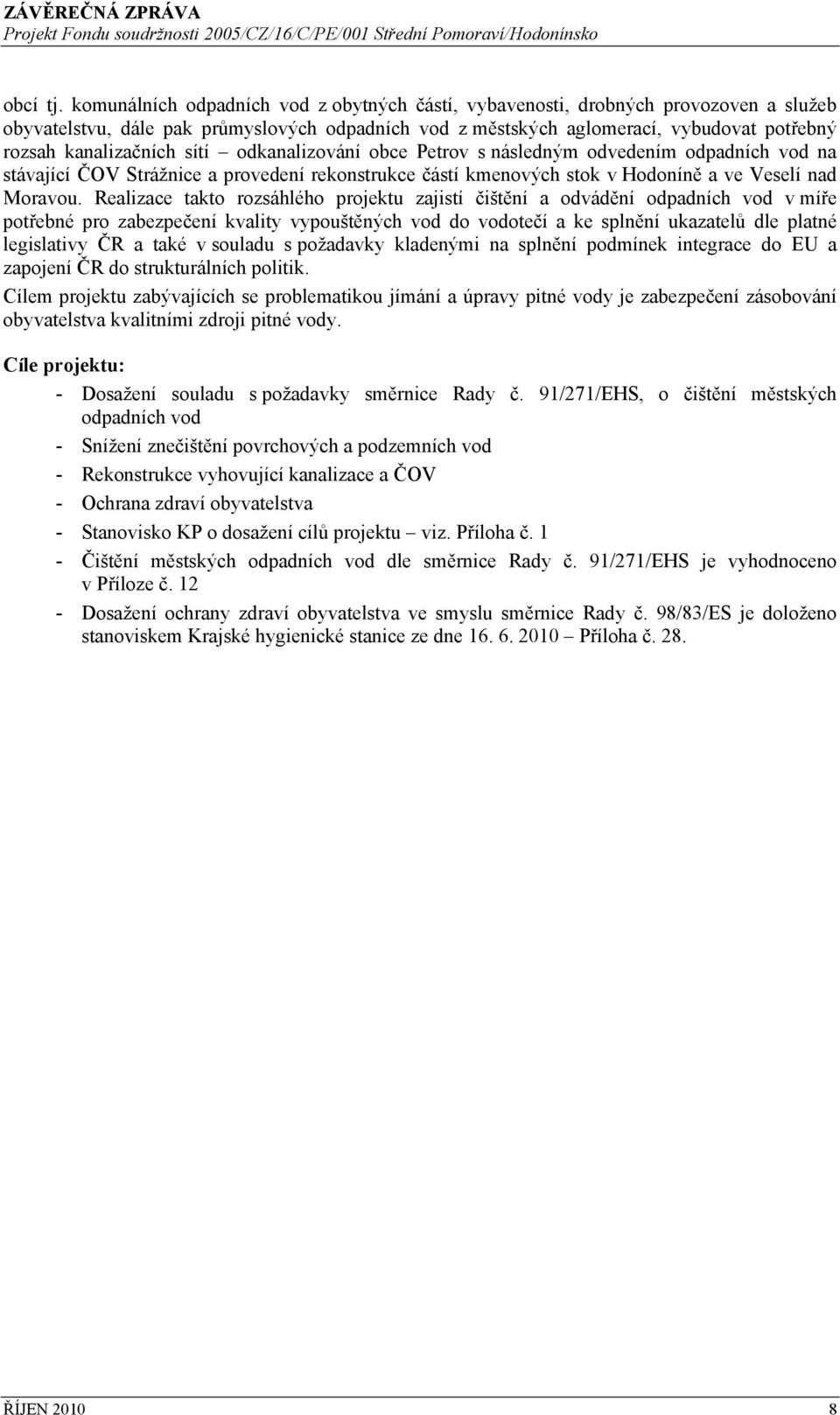 ZÁVĚREČNÁ ZPRÁVA
Projekt Fondu soudržnosti 2005/CZ/16/C/PE/001 Střední Pomoraví/Hodonínsko

obcí tj. komunálních odpadních vod z obytných částí, vybavenosti, drobných provozoven a služeb obyvatelstvu, dále pak průmyslových odpadních vod z městských aglomerací, vybudovat potřebný rozsah kanalizačních sítí – odkanalizování obce Petrov s následným odvedením odpadních vod na stávající ČOV Strážnice a provedení rekonstrukce částí kmenových stok v Hodoníně a ve Veselí nad Moravou. Realizace takto rozsáhlého projektu zajistí čištění a odvádění odpadních vod v míře potřebné pro zabezpečení kvality vypouštěných vod do vodotečí a ke splnění ukazatelů dle platné legislativy ČR a také v souladu s požadavky kladenými na splnění podmínek integrace do EU a zapojení ČR do strukturálních politik.

Cílem projektu zabývajících se problematikou jímání a úpravy pitné vody je zabezpečení zásobování obyvatelstva kvalitními zdroji pitné vody.

Cíle projektu:
- Dosažení souladu s požadavky směrnice Rady č. 91/271/EHS, o čištění městských odpadních vod
- Snížení znečištění povrchových a podzemních vod
- Rekonstrukce vyhovující kanalizace a ČOV
- Ochrana zdraví obyvatelstva
- Stanovisko KP o dosažení cílů projektu – viz. Příloha č. 1
- Čištění městských odpadních vod dle směrnice Rady č. 91/271/EHS je vyhodnoceno v Příloze č. 12
- Dosažení ochrany zdraví obyvatelstva ve smyslu směrnice Rady č. 98/83/ES je doloženo stanoviskem Krajské hygienické stanice ze dne 16. 6. 2010 – Příloha č. 28.

ŘÍJEN 2010 8